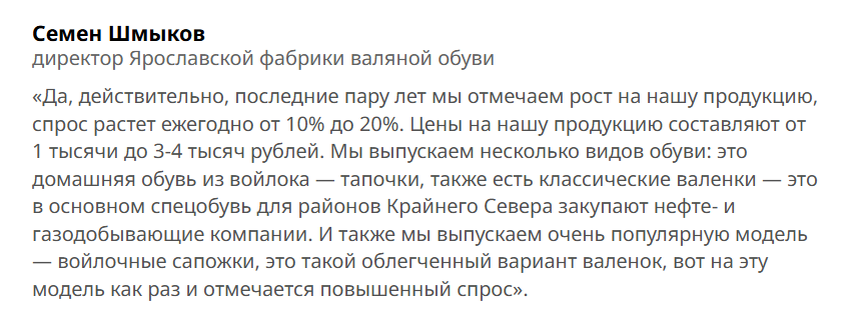 Семен Шмыков
директор Ярославской фабрики валяной обуви

«Да, действительно, последние пару лет мы отмечаем рост на нашу продукцию, спрос растет ежегодно от 10% до 20%. Цены на нашу продукцию составляют от 1 тысячи до 3-4 тысяч рублей. Мы выпускаем несколько видов обуви: это домашняя обувь из войлока — тапочки, также есть классические валенки — это в основном спецобувь для районов Крайнего Севера закупают нефте- и газодобывающие компании. И также мы выпускаем очень популярную модель — войлочные сапожки, это такой облегченный вариант валенок, вот на эту модель как раз и отмечается повышенный спрос».